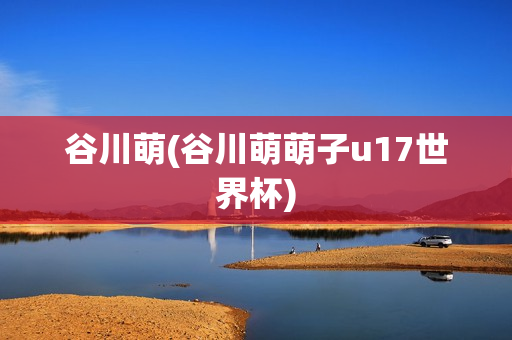 谷川萌(谷川萌萌子u17世界杯)